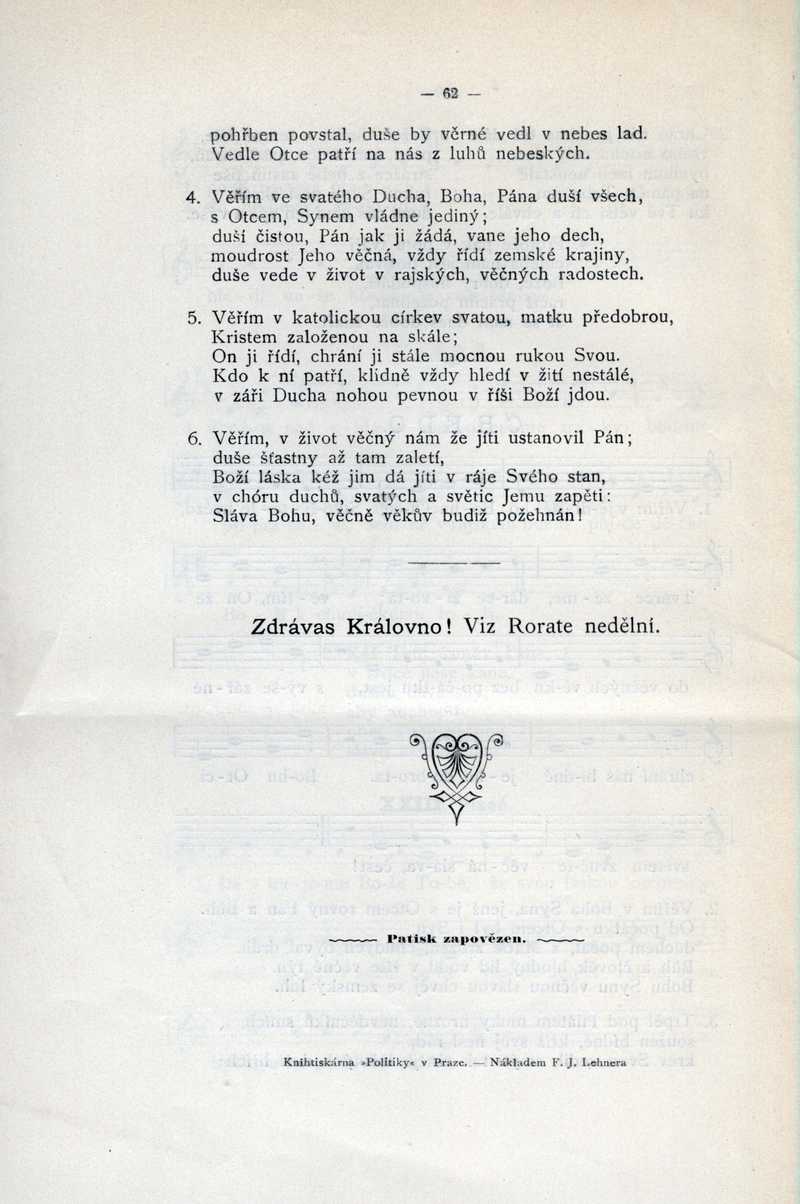 — 62 —

pohřben povstal, duše by věrné vedl v nebes lad. Vedle Otce patří na nás z luhů nebeských.

4. Věřím ve svatého Ducha, Boha, Pána duší všech, s Otcem, Synem vládne jediný; duší čistou, Pán jak ji žádá, vane jeho dech, moudrost Jeho věčná, vždy řídí zemské krajiny, duše vede v život v rajských, věčných radostech.

5. Věřím v katolickou církev svatou, matku předobrou, Kristem založenou na skále; On ji řídí, chrání ji stále mocnou rukou Svou. Kdo k ní patří, klidně vždy hledí v žití nestálé, v záři Ducha nohou pevnou v říši Boží jdou.

6. Věřím, v život věčný nám že jíti ustanovil Pán; duše šťastny až tam zaletí, Boží láska kéž jim dá jíti v ráje Svého stan, v chóru duchů, svatých a světic Jemu zapěti: Sláva Bohu, věčně věkův budiž požehnán!

Zdrávas Královno! Viz Rorate nedělní.

Patisk zapovězen.

Knihtiskárna »Politiky« v Praze. — Nákladem F. J. Lehnera